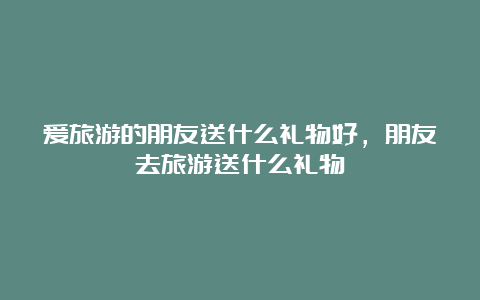 爱旅游的朋友送什么礼物好，朋友去旅游送什么礼物